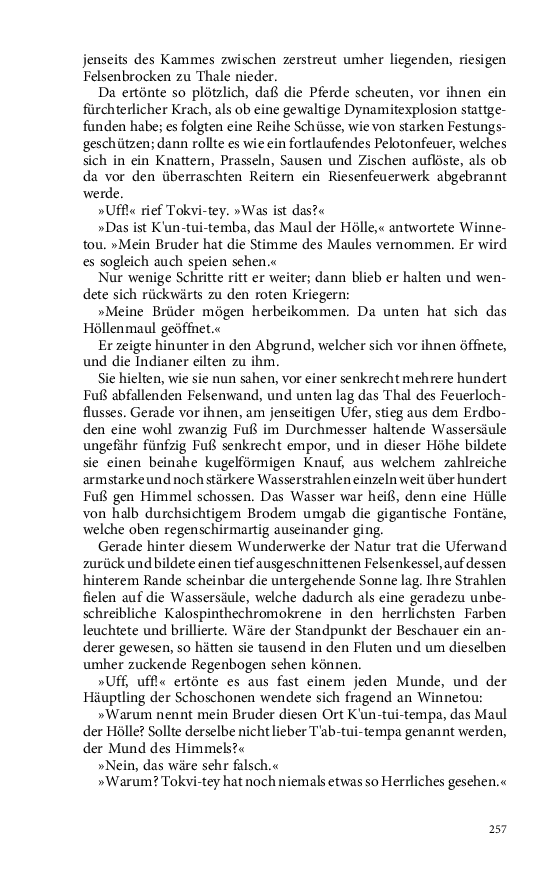 jenseits des Kammes zwischen zerstreut umher liegenden, riesigen Felsenbrocken zu Thale nieder.

Da ertönte so plötzlich, daß die Pferde scheuten, vor ihnen ein fürchterlicher Krach, als ob eine gewaltige Dynamitexplosion stattgefunden habe; es folgten eine Reihe Schüsse, wie von starken Festungsgeschützen; dann rollte es wie ein fortlaufendes Pelotonfeuer, welches sich in ein Knattern, Prasseln, Sausen und Zischen auflöste, als ob da vor den überraschten Reitern ein Riesenfeuerwerk abgebrannt werde.

»Uff!« rief Tokvi-tey. »Was ist das?«

»Das ist K'un-tui-temba, das Maul der Hölle,« antwortete Winnetou. »Mein Bruder hat die Stimme des Maules vernommen. Er wird es sogleich auch speien sehen.«

Nur wenige Schritte ritt er weiter; dann blieb er halten und wendete sich rückwärts zu den roten Kriegern:

»Meine Brüder mögen herbeikommen. Da unten hat sich das Höllenmaul geöffnet.«

Er zeigte hinunter in den Abgrund, welcher sich vor ihnen öffnete, und die Indianer eilten zu ihm.

Sie hielten, wie sie nun sahen, vor einer senkrecht mehrere hundert Fuß abfallenden Felsenwand, und unten lag das Thal des Feuerlochflusses. Gerade vor ihnen, am jenseitigen Ufer, stieg aus dem Erdboden eine wohl zwanzig Fuß im Durchmesser haltende Wassersäule ungefähr fünfzig Fuß senkrecht empor, und in dieser Höhe bildete sie einen beinahe kugelförmigen Knauf, aus welchem zahlreiche armstarke und noch stärkere Wasserstrahlen einzeln weit über hundert Fuß gen Himmel schossen. Das Wasser war heiß, denn eine Hülle von halb durchsichtigem Brodem umgab die gigantische Fontäne, welche oben regenschirmartig auseinander ging.

Gerade hinter diesem Wunderwerke der Natur trat die Uferwand zurück und bildete einen tief ausgeschnittenen Felsenkessel, auf dessen hinterem Rande scheinbar die untergehende Sonne lag. Ihre Strahlen fielen auf die Wassersäule, welche dadurch als eine geradezu unbeschreibliche Kalospinthechromokrene in den herrlichsten Farben leuchtete und brillierte. Wäre der Standpunkt der Beschauer ein anderer gewesen, so hätten sie tausend in den Fluten und um dieselben umher zuckende Regenbogen sehen können.

»Uff, uff!« ertönte es aus fast einem jeden Munde, und der Häuptling der Schoschonen wendete sich fragend an Winnetou:

»Warum nennt mein Bruder diesen Ort K'un-tui-tempa, das Maul der Hölle? Sollte derselbe nicht lieber T'ab-tui-tempa genannt werden, der Mund des Himmels?«

»Nein, das wäre sehr falsch.«

»Warum? Tokvi-tey hat noch niemals etwas so Herrliches gesehen.«

257